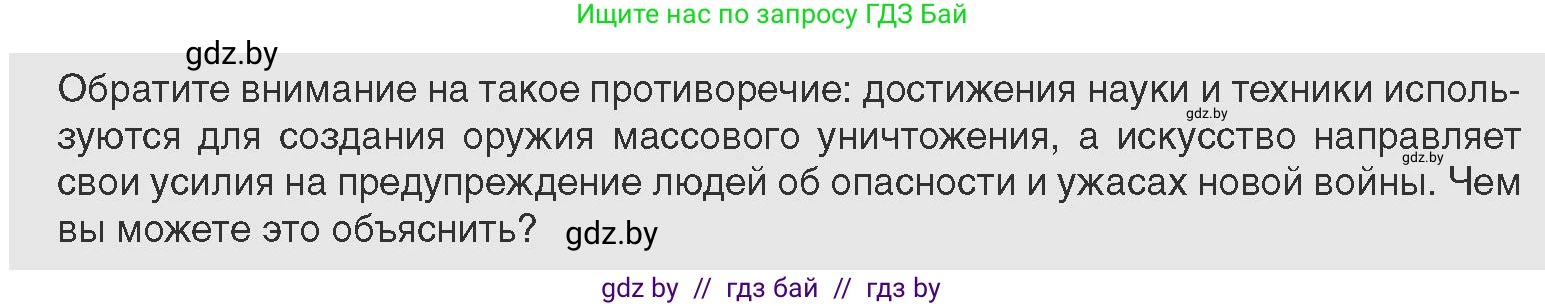 Ищите нас по запросу ГДЗ Бай

gdz.by

Обратите внимание на такое противоречие: достижения науки и техники используются для создания оружия массового уничтожения, а искусство направляет свои усилия на предупреждение людей об опасности и ужасах новой войны. Чем вы можете это объяснить? gdz.by

gdz.by

gdz.by

gdz by // гдз бай // гдз by